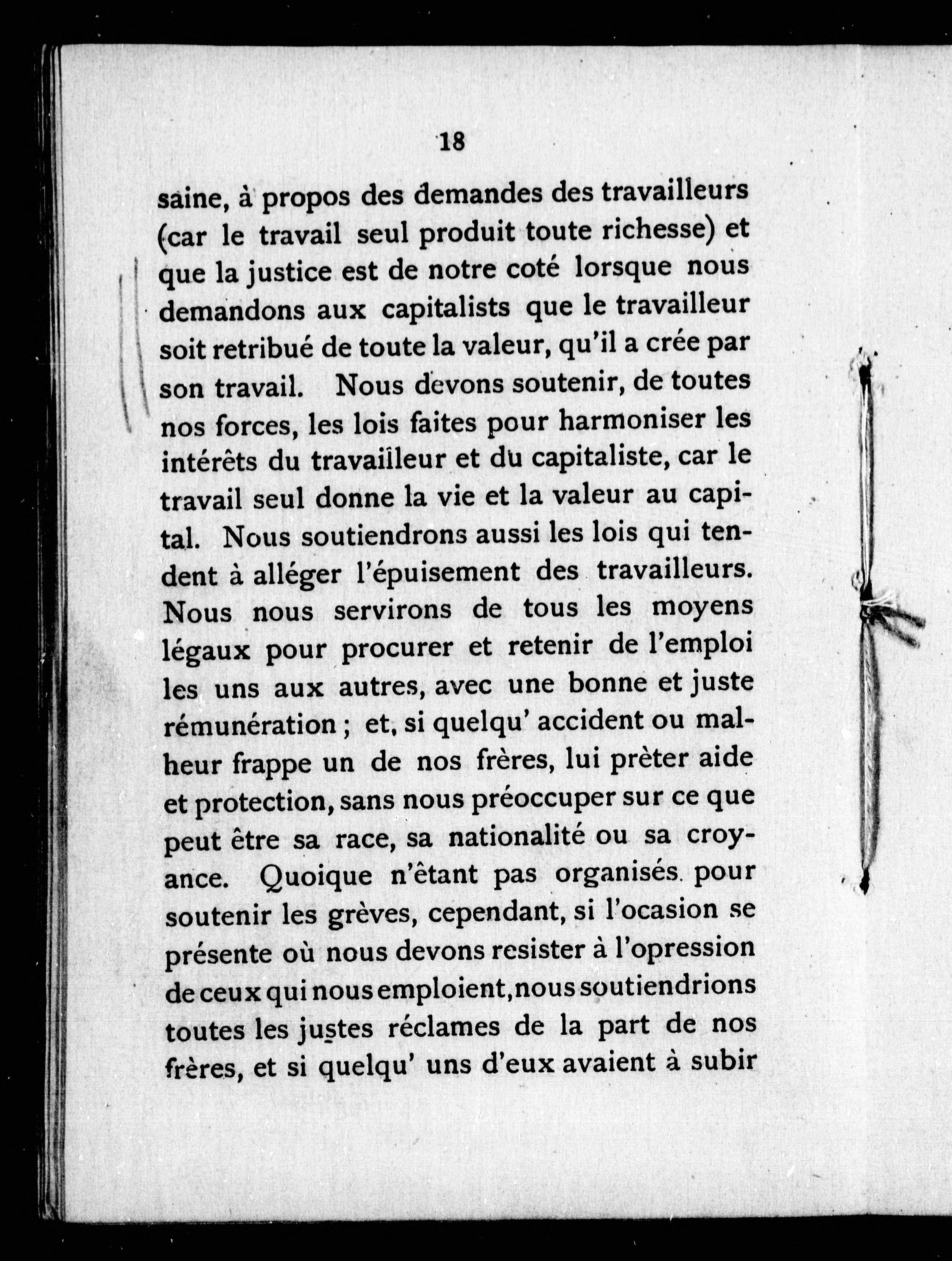 18

saine, à propos des demandes des travailleurs (car le travail seul produit toute richesse) et que la justice est de notre coté lorsque nous demandons aux capitalists que le travailleur soit retribué de toute la valeur, qu'il a crée par son travail. Nous devons soutenir, de toutes nos forces, les lois faites pour harmoniser les intérêts du travailleur et du capitaliste, car le travail seul donne la vie et la valeur au capital. Nous soutiendrons aussi les lois qui tendent à alléger l'épuisement des travailleurs. Nous nous servirons de tous les moyens légaux pour procurer et retenir de l'emploi les uns aux autres, avec une bonne et juste rémunération ; et, si quelqu' accident ou malheur frappe un de nos frères, lui prèter aide et protection, sans nous préoccuper sur ce que peut être sa race, sa nationalité ou sa croyance. Quoique n'étant pas organisés pour soutenir les grèves, cependant, si l'ocasion se présente où nous devons resister à l'opression de ceux qui nous emploient, nous soutiendrions toutes les justes réclames de la part de nos frères, et si quelqu' uns d'eux avaient à subir